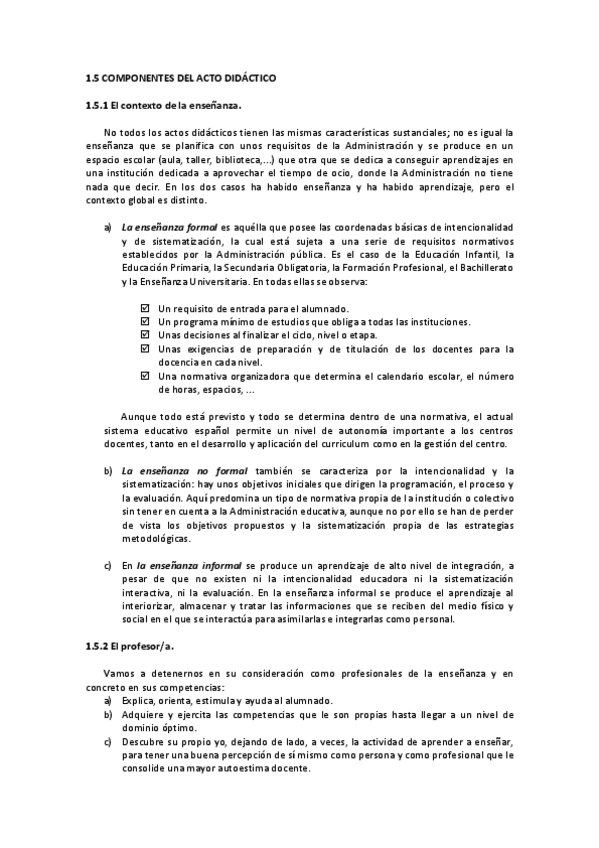 1.5 COMPONENTES DEL ACTO DIDÁCTICO

1.5.1 El contexto de la enseñanza.

No todos los actos didácticos tienen las mismas características sustanciales; no es igual la enseñanza que se planifica con unos requisitos de la Administración y se produce en un espacio escolar (aula, taller, biblioteca,...) que otra que se dedica a conseguir aprendizajes en una institución dedicada a aprovechar el tiempo de ocio, donde la Administración no tiene nada que decir. En los dos casos ha habido enseñanza y ha habido aprendizaje, pero el contexto global es distinto.

a) La enseñanza formal es aquélla que posee las coordenadas básicas de intencionalidad y de sistematización, la cual está sujeta a una serie de requisitos normativos establecidos por la Administración pública. Es el caso de la Educación Infantil, la Educación Primaria, la Secundaria Obligatoria, la Formación Profesional, el Bachillerato y la Enseñanza Universitaria. En todas ellas se observa:

☑ Un requisito de entrada para el alumnado.
☑ Un programa mínimo de estudios que obliga a todas las instituciones.
☑ Unas decisiones al finalizar el ciclo, nivel o etapa.
☑ Unas exigencias de preparación y de titulación de los docentes para la docencia en cada nivel.
☑ Una normativa organizadora que determina el calendario escolar, el número de horas, espacios, ...

Aunque todo está previsto y todo se determina dentro de una normativa, el actual sistema educativo español permite un nivel de autonomía importante a los centros docentes, tanto en el desarrollo y aplicación del curriculum como en la gestión del centro.

b) La enseñanza no formal también se caracteriza por la intencionalidad y la sistematización: hay unos objetivos iniciales que dirigen la programación, el proceso y la evaluación. Aquí predomina un tipo de normativa propia de la institución o colectivo sin tener en cuenta a la Administración educativa, aunque no por ello se han de perder de vista los objetivos propuestos y la sistematización propia de las estrategias metodológicas.

c) En la enseñanza informal se produce un aprendizaje de alto nivel de integración, a pesar de que no existen ni la intencionalidad educadora ni la sistematización interactiva, ni la evaluación. En la enseñanza informal se produce el aprendizaje al interiorizar, almacenar y tratar las informaciones que se reciben del medio físico y social en el que se interactúa para asimilarlas e integrarlas como personal.

1.5.2 El profesor/a.

Vamos a detenernos en su consideración como profesionales de la enseñanza y en concreto en sus competencias:
a) Explica, orienta, estimula y ayuda al alumnado.
b) Adquiere y ejercita las competencias que le son propias hasta llegar a un nivel de dominio óptimo.
c) Descubre su propio yo, dejando de lado, a veces, la actividad de aprender a enseñar, para tener una buena percepción de sí mismo como persona y como profesional que le consolide una mayor autoestima docente.